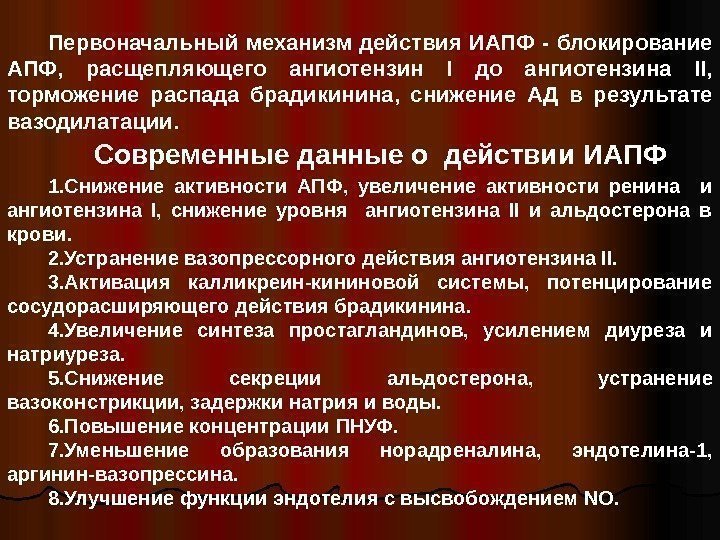 Первоначальный механизм действия ИАПФ - блокирование АПФ, расщепляющего ангиотензин I до ангиотензина II, торможение распада брадикинина, снижение АД в результате вазодилатации.

Современные данные о действии ИАПФ

1.Снижение активности АПФ, увеличение активности ренина и ангиотензина I, снижение уровня ангиотензина II и альдостерона в крови.

2.Устранение вазопрессорного действия ангиотензина II.

3.Активация калликреин-кининовой системы, потенцирование сосудорасширяющего действия брадикинина.

4.Увеличение синтеза простагландинов, усилением диуреза и натриуреза.

5.Снижение секреции альдостерона, устранение вазоконстрикции, задержки натрия и воды.

6.Повышение концентрации ПНУФ.

7.Уменьшение образования норадреналина, эндотелина-1, аргинин-вазопрессина.

8.Улучшение функции эндотелия с высвобождением NO.